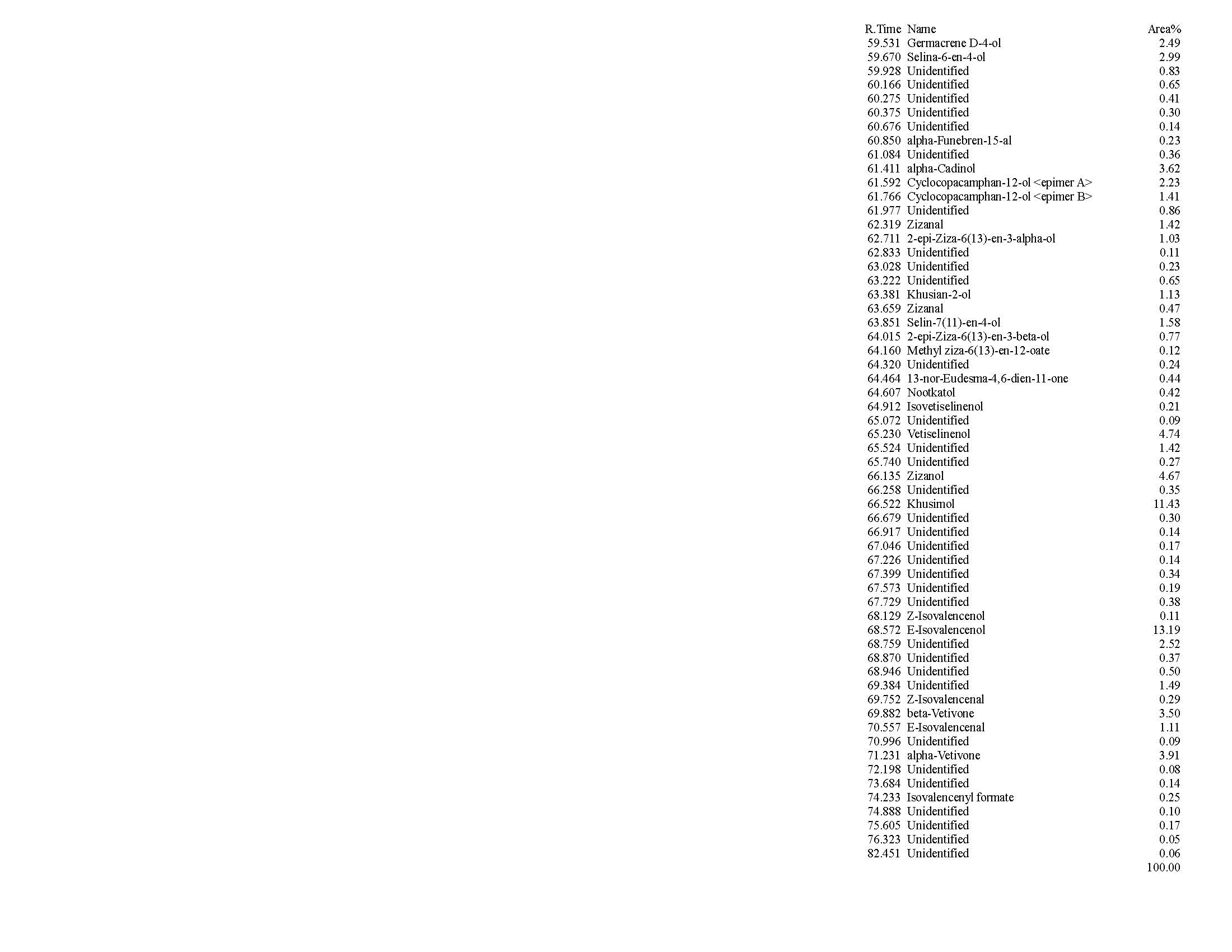 | R.Time | Name | Area% |
|---|---|---|
| 59.531 | Germacrene D-4-ol | 2.49 |
| 59.670 | Selina-6-en-4-ol | 2.99 |
| 59.928 | Unidentified | 0.83 |
| 60.166 | Unidentified | 0.65 |
| 60.275 | Unidentified | 0.41 |
| 60.375 | Unidentified | 0.30 |
| 60.676 | Unidentified | 0.14 |
| 60.850 | alpha-Funebren-15-al | 0.23 |
| 61.084 | Unidentified | 0.36 |
| 61.411 | alpha-Cadinol | 3.62 |
| 61.592 | Cyclocopacamphan-12-ol <epimer A> | 2.23 |
| 61.766 | Cyclocopacamphan-12-ol <epimer B> | 1.41 |
| 61.977 | Unidentified | 0.86 |
| 62.319 | Zizanal | 1.42 |
| 62.711 | 2-epi-Ziza-6(13)-en-3-alpha-ol | 1.03 |
| 62.833 | Unidentified | 0.11 |
| 63.028 | Unidentified | 0.23 |
| 63.222 | Unidentified | 0.65 |
| 63.381 | Khusian-2-ol | 1.13 |
| 63.659 | Zizanal | 0.47 |
| 63.851 | Selin-7(11)-en-4-ol | 1.58 |
| 64.015 | 2-epi-Ziza-6(13)-en-3-beta-ol | 0.77 |
| 64.160 | Methyl ziza-6(13)-en-12-oate | 0.12 |
| 64.320 | Unidentified | 0.24 |
| 64.464 | 13-nor-Eudesma-4,6-dien-11-one | 0.44 |
| 64.607 | Nootkatol | 0.42 |
| 64.912 | Isovetiselinenol | 0.21 |
| 65.072 | Unidentified | 0.09 |
| 65.230 | Vetiselinenol | 4.74 |
| 65.524 | Unidentified | 1.42 |
| 65.740 | Unidentified | 0.27 |
| 66.135 | Zizanol | 4.67 |
| 66.258 | Unidentified | 0.35 |
| 66.522 | Khusimol | 11.43 |
| 66.679 | Unidentified | 0.30 |
| 66.917 | Unidentified | 0.14 |
| 67.046 | Unidentified | 0.17 |
| 67.226 | Unidentified | 0.14 |
| 67.399 | Unidentified | 0.34 |
| 67.573 | Unidentified | 0.19 |
| 67.729 | Unidentified | 0.38 |
| 68.129 | Z-Isovalencenol | 0.11 |
| 68.572 | E-Isovalencenol | 13.19 |
| 68.759 | Unidentified | 2.52 |
| 68.870 | Unidentified | 0.37 |
| 68.946 | Unidentified | 0.50 |
| 69.384 | Unidentified | 1.49 |
| 69.752 | Z-Isovalencenal | 0.29 |
| 69.882 | beta-Vetivone | 3.50 |
| 70.557 | E-Isovalencenal | 1.11 |
| 70.996 | Unidentified | 0.09 |
| 71.231 | alpha-Vetivone | 3.91 |
| 72.198 | Unidentified | 0.08 |
| 73.684 | Unidentified | 0.14 |
| 74.233 | Isovalencenyl formate | 0.25 |
| 74.888 | Unidentified | 0.10 |
| 75.605 | Unidentified | 0.17 |
| 76.323 | Unidentified | 0.05 |
| 82.451 | Unidentified | 0.06 |
| | | 100.00 |